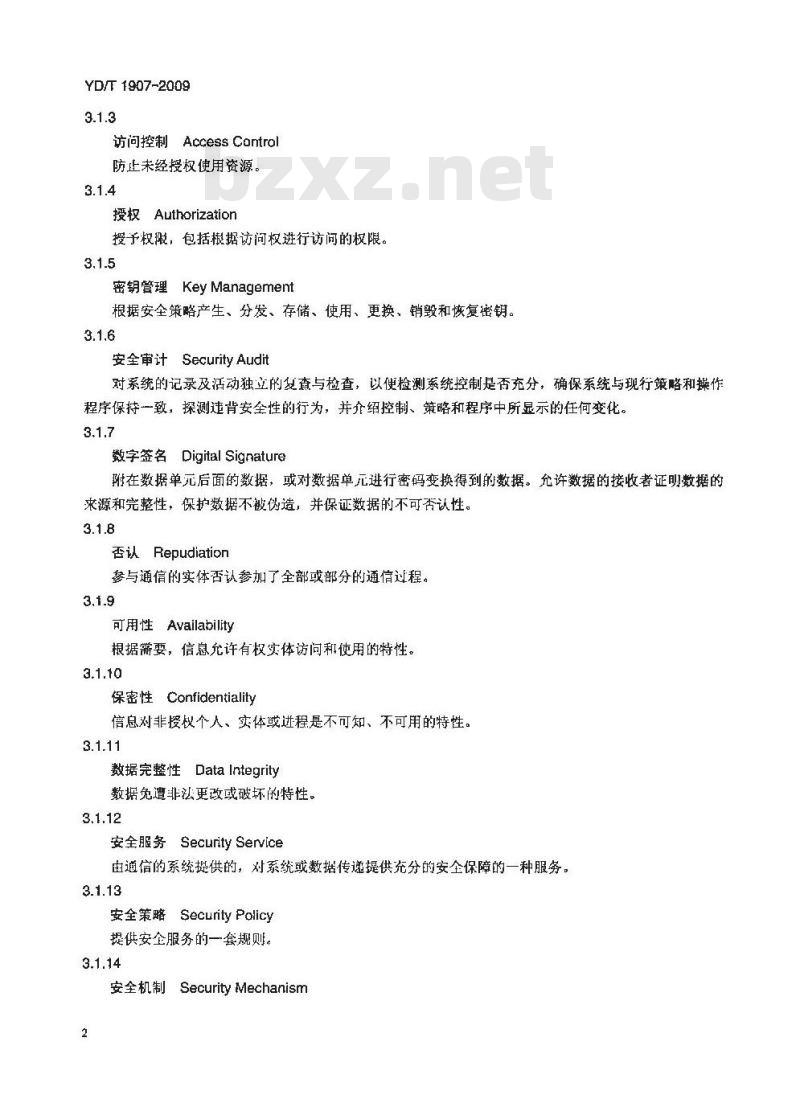 YD/T 1907-2009

3.1.3

访问控制　Access Control

防止未经授权使用资源。

bzxz.net

3.1.4

授权　Authorization

授予权限，包括根据访问权进行访问的权限。

3.1.5

密钥管理　Key Management

根据安全策略产生、分发、存储、使用、更换、销毁和恢复密钥。

3.1.6

安全审计　Security Audit

对系统的记录及活动独立的复查与检查，以便检测系统控制是否充分，确保系统与现行策略和操作程序保持一致，探测违背安全性的行为，并介绍控制、策略和程序中所显示的任何变化。

3.1.7

数字签名　Digital Signature

附在数据单元后面的数据，或对数据单元进行密码变换得到的数据。允许数据的接收者证明数据的来源和完整性，保护数据不被伪造，并保证数据的不可否认性。

3.1.8

否认　Repudiation

参与通信的实体否认参加了全部或部分的通信过程。

3.1.9

可用性　Availability

根据需要，信息允许有权实体访问和使用的特性。

3.1.10

保密性　Confidentiality

信息对非授权个人、实体或进程是不可知、不可用的特性。

3.1.11

数据完整性　Data Integrity

数据免遭非法更改或破坏的特性。

3.1.12

安全服务　Security Service

由通信的系统提供的，对系统或数据传递提供充分的安全保障的一种服务。

3.1.13

安全策略　Security Policy

提供安全服务的一套规则。

3.1.14

安全机制　Security Mechanism

2